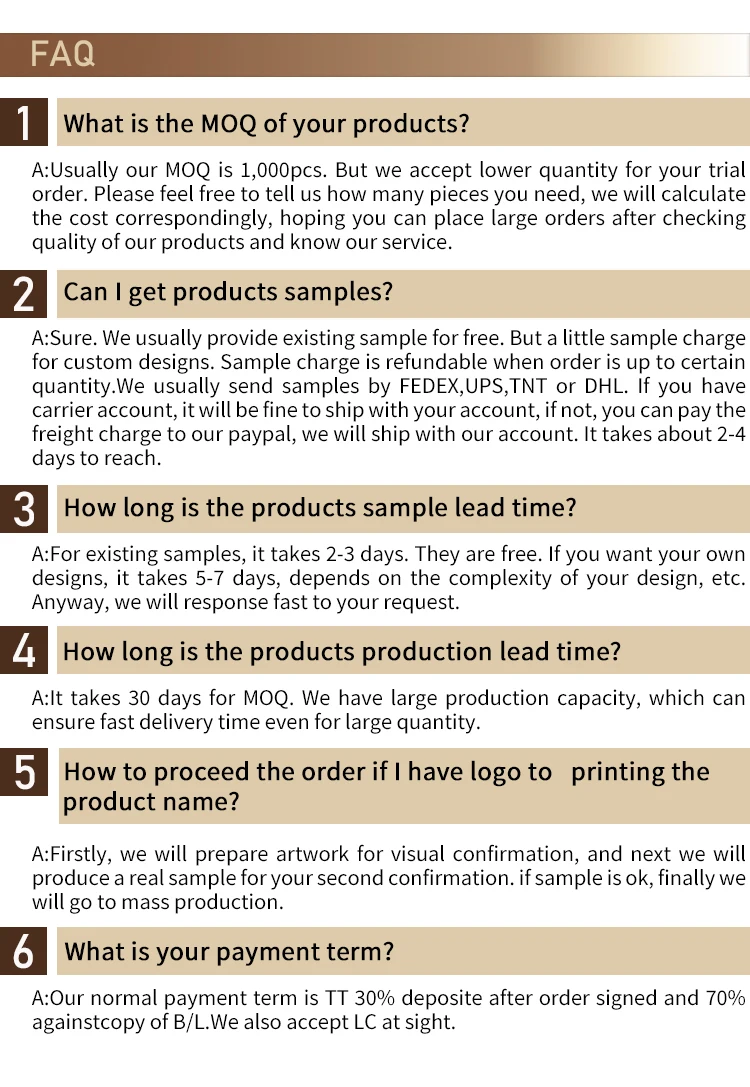 FAQ

1 What is the MOQ of your products?

A:Usually our MOQ is 1,000pcs. But we accept lower quantity for your trial order. Please feel free to tell us how many pieces you need, we will calculate the cost correspondingly, hoping you can place large orders after checking quality of our products and know our service.

2 Can I get products samples?

A:Sure. We usually provide existing sample for free. But a little sample charge for custom designs. Sample charge is refundable when order is up to certain quantity.We usually send samples by FEDEX,UPS,TNT or DHL. If you have carrier account, it will be fine to ship with your account, if not, you can pay the freight charge to our paypal, we will ship with our account. It takes about 2-4 days to reach.

3 How long is the products sample lead time?

A:For existing samples, it takes 2-3 days. They are free. If you want your own designs, it takes 5-7 days, depends on the complexity of your design, etc. Anyway, we will response fast to your request.

4 How long is the products production lead time?

A:It takes 30 days for MOQ. We have large production capacity, which can ensure fast delivery time even for large quantity.

5 How to proceed the order if I have logo to printing the product name?

A:Firstly, we will prepare artwork for visual confirmation, and next we will produce a real sample for your second confirmation. if sample is ok, finally we will go to mass production.

6 What is your payment term?

A:Our normal payment term is TT 30% deposite after order signed and 70% againstcopy of B/L.We also accept LC at sight.